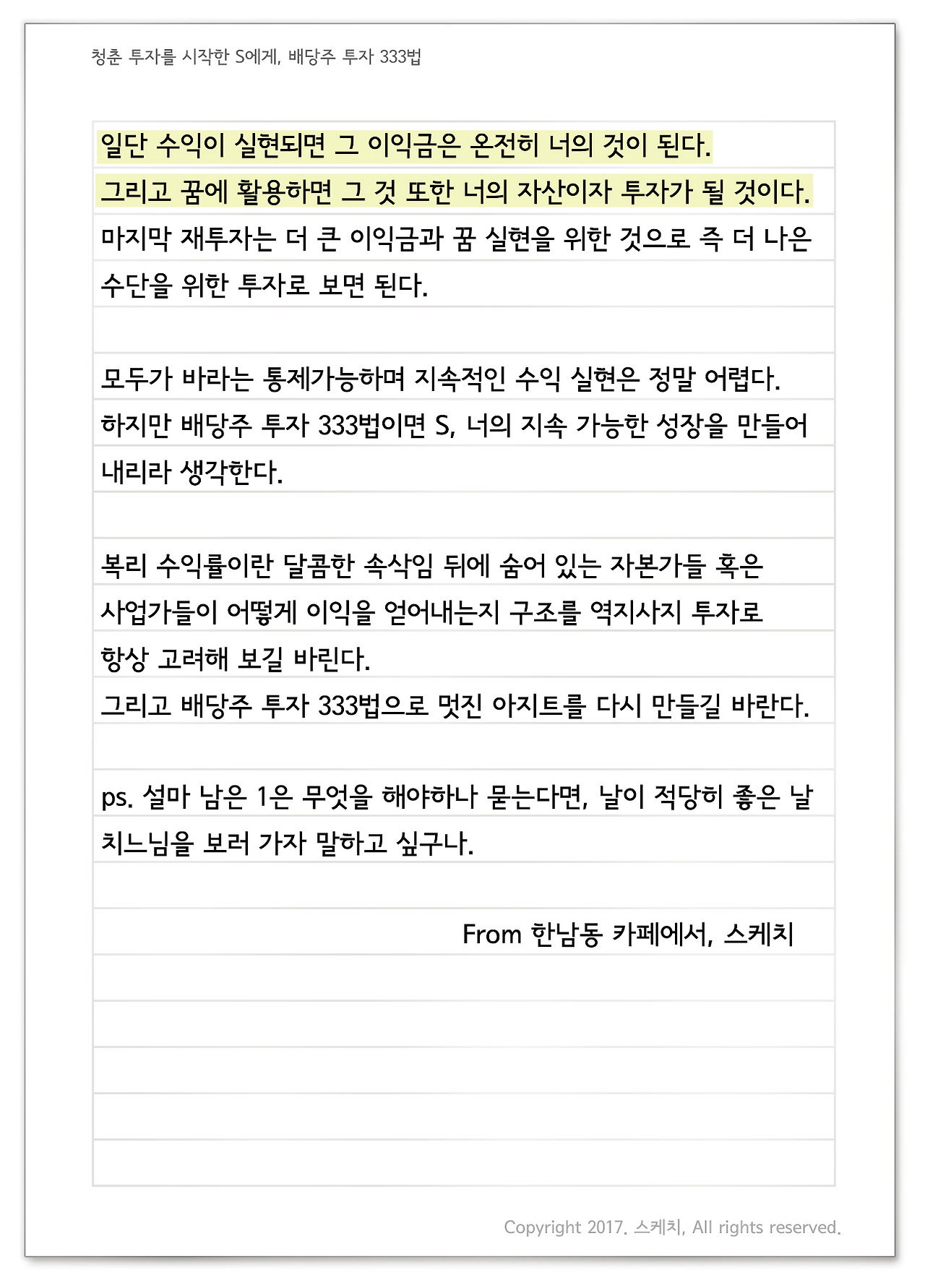 청춘 투자를 시작한 S에게, 배당주 투자 333법

일단 수익이 실현되면 그 이익금은 온전히 너의 것이 된다.
그리고 꿈에 활용하면 그 것 또한 너의 자산이자 투자가 될 것이다.
마지막 재투자는 더 큰 이익금과 꿈 실현을 위한 것으로 즉 더 나은 수단을 위한 투자로 보면 된다.

모두가 바라는 통제가능하며 지속적인 수익 실현은 정말 어렵다.
하지만 배당주 투자 333법이면 S, 너의 지속 가능한 성장을 만들어 내리라 생각한다.

복리 수익률이란 달콤한 속삭임 뒤에 숨어 있는 자본가들 혹은 사업가들이 어떻게 이익을 얻어내는지 구조를 역지사지 투자로 항상 고려해 보길 바린다.
그리고 배당주 투자 333법으로 멋진 아지트를 다시 만들길 바란다.

ps. 설마 남은 1은 무엇을 해야하나 묻는다면, 날이 적당히 좋은 날 치느님을 보러 가자 말하고 싶구나.

From 한남동 카페에서, 스케치

Copyright 2017. 스케치, All rights reserved.